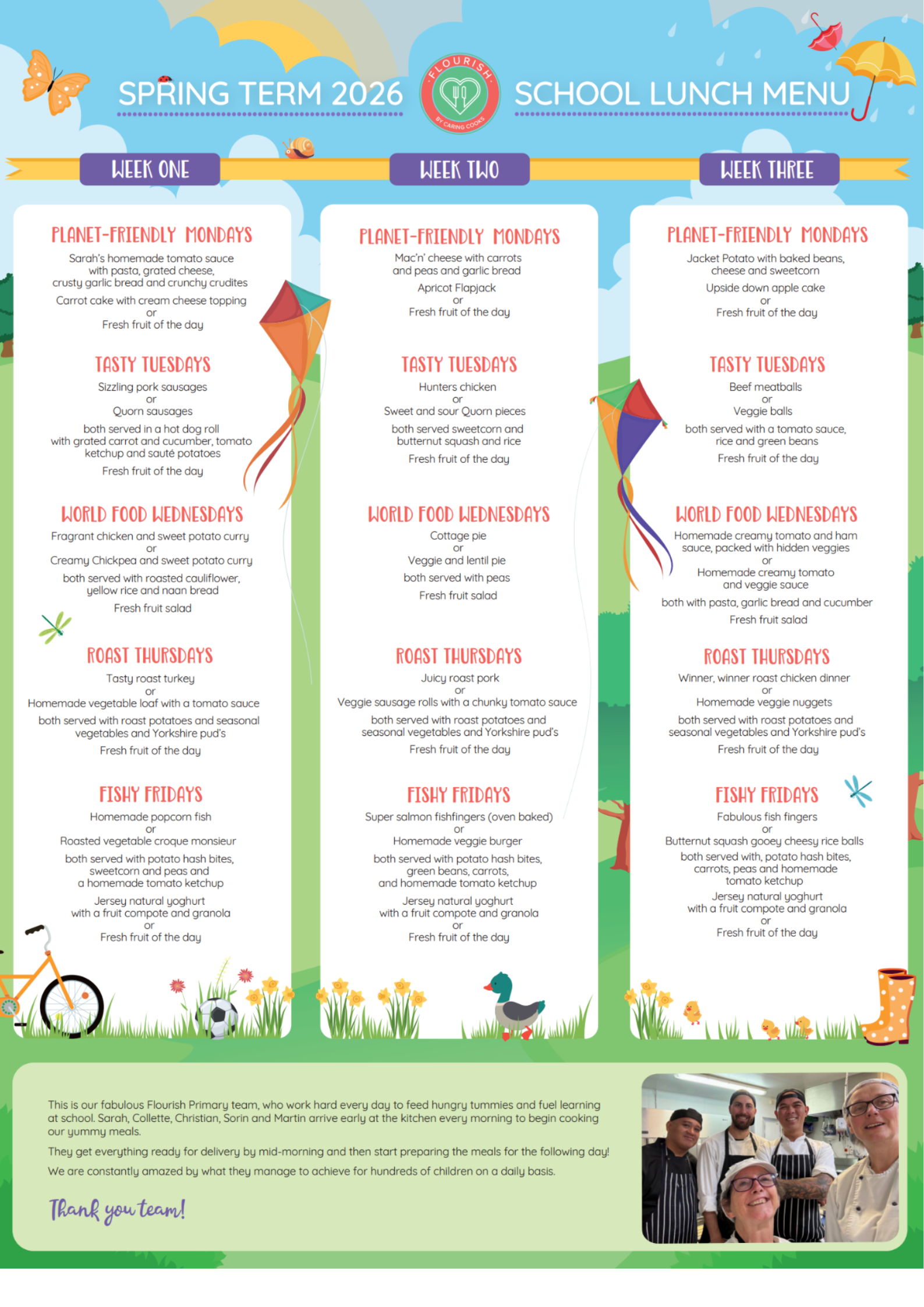 SPRING TERM 2026

FLOURISH BY CARING COOKS

SCHOOL LUNCH MENU

WEEK ONE

PLANET-FRIENDLY MONDAYS

Sarah's homemade tomato sauce with pasta, grated cheese, crusty garlic bread and crunchy crudites

Carrot cake with cream cheese topping
or
Fresh fruit of the day

TASTY TUESDAYS

Sizzling pork sausages
or
Quorn sausages

both served in a hot dog roll with grated carrot and cucumber, tomato ketchup and sauté potatoes

Fresh fruit of the day

WORLD FOOD WEDNESDAYS

Fragrant chicken and sweet potato curry
or
Creamy Chickpea and sweet potato curry

both served with roasted cauliflower, yellow rice and naan bread

Fresh fruit salad

ROAST THURSDAYS

Tasty roast turkey
or
Homemade vegetable loaf with a tomato sauce

both served with roast potatoes and seasonal vegetables and Yorkshire pud's

Fresh fruit of the day

FISHY FRIDAYS

Homemade popcorn fish
or
Roasted vegetable croque monsieur

both served with potato hash bites, sweetcorn and peas and a homemade tomato ketchup

Jersey natural yoghurt with a fruit compote and granola
or
Fresh fruit of the day

WEEK TWO

PLANET-FRIENDLY MONDAYS

Mac'n' cheese with carrots and peas and garlic bread

Apricot Flapjack
or
Fresh fruit of the day

TASTY TUESDAYS

Hunters chicken
or
Sweet and sour Quorn pieces

both served sweetcorn and butternut squash and rice

Fresh fruit of the day

WORLD FOOD WEDNESDAYS

Cottage pie
or
Veggie and lentil pie

both served with peas

Fresh fruit salad

ROAST THURSDAYS

Juicy roast pork
or
Veggie sausage rolls with a chunky tomato sauce

both served with roast potatoes and seasonal vegetables and Yorkshire pud's

Fresh fruit of the day

FISHY FRIDAYS

Super salmon fishfingers (oven baked)
or
Homemade veggie burger

both served with potato hash bites, green beans, carrots, and homemade tomato ketchup

Jersey natural yoghurt with a fruit compote and granola
or
Fresh fruit of the day

WEEK THREE

PLANET-FRIENDLY MONDAYS

Jacket Potato with baked beans, cheese and sweetcorn

Upside down apple cake
or
Fresh fruit of the day

TASTY TUESDAYS

Beef meatballs
or
Veggie balls

both served with a tomato sauce, rice and green beans

Fresh fruit of the day

WORLD FOOD WEDNESDAYS

Homemade creamy tomato and ham sauce, packed with hidden veggies
or
Homemade creamy tomato and veggie sauce

both with pasta, garlic bread and cucumber

Fresh fruit salad

ROAST THURSDAYS

Winner, winner roast chicken dinner
or
Homemade veggie nuggets

both served with roast potatoes and seasonal vegetables and Yorkshire pud's

Fresh fruit of the day

FISHY FRIDAYS

Fabulous fish fingers
or
Butternut squash gooey cheesy rice balls

both served with, potato hash bites, carrots, peas and homemade tomato ketchup

Jersey natural yoghurt with a fruit compote and granola
or
Fresh fruit of the day

This is our fabulous Flourish Primary team, who work hard every day to feed hungry tummies and fuel learning at school. Sarah, Collette, Christian, Sorin and Martin arrive early at the kitchen every morning to begin cooking our yummy meals.

They get everything ready for delivery by mid-morning and then start preparing the meals for the following day!

We are constantly amazed by what they manage to achieve for hundreds of children on a daily basis.

Thank you team!